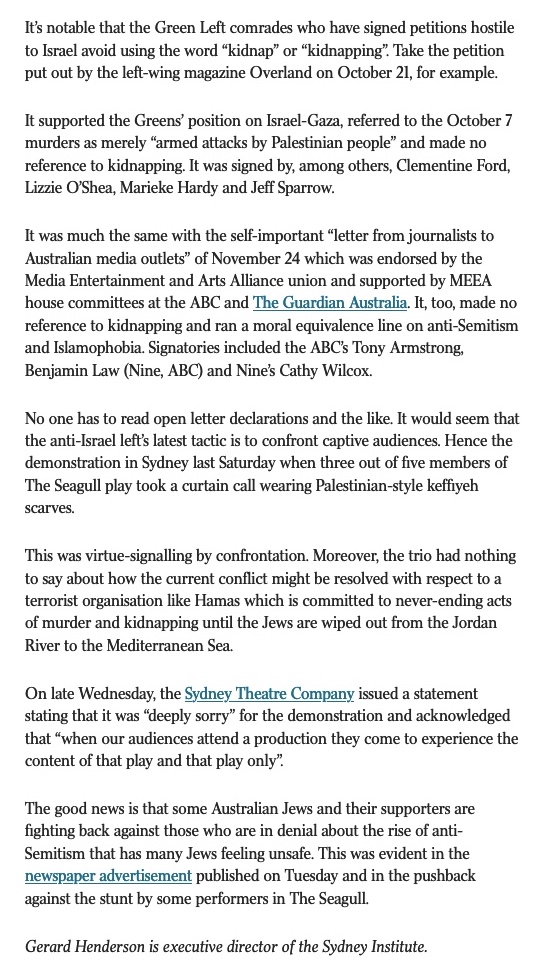 It's notable that the Green Left comrades who have signed petitions hostile to Israel avoid using the word "kidnap" or "kidnapping". Take the petition put out by the left-wing magazine Overland on October 21, for example.

It supported the Greens' position on Israel-Gaza, referred to the October 7 murders as merely "armed attacks by Palestinian people" and made no reference to kidnapping. It was signed by, among others, Clementine Ford, Lizzie O'Shea, Marieke Hardy and Jeff Sparrow.

It was much the same with the self-important "letter from journalists to Australian media outlets" of November 24 which was endorsed by the Media Entertainment and Arts Alliance union and supported by MEEA house committees at the ABC and The Guardian Australia. It, too, made no reference to kidnapping and ran a moral equivalence line on anti-Semitism and Islamophobia. Signatories included the ABC's Tony Armstrong, Benjamin Law (Nine, ABC) and Nine's Cathy Wilcox.

No one has to read open letter declarations and the like. It would seem that the anti-Israel left's latest tactic is to confront captive audiences. Hence the demonstration in Sydney last Saturday when three out of five members of The Seagull play took a curtain call wearing Palestinian-style keffiyeh scarves.

This was virtue-signalling by confrontation. Moreover, the trio had nothing to say about how the current conflict might be resolved with respect to a terrorist organisation like Hamas which is committed to never-ending acts of murder and kidnapping until the Jews are wiped out from the Jordan River to the Mediterranean Sea.

On late Wednesday, the Sydney Theatre Company issued a statement stating that it was "deeply sorry" for the demonstration and acknowledged that "when our audiences attend a production they come to experience the content of that play and that play only".

The good news is that some Australian Jews and their supporters are fighting back against those who are in denial about the rise of anti-Semitism that has many Jews feeling unsafe. This was evident in the newspaper advertisement published on Tuesday and in the pushback against the stunt by some performers in The Seagull.

Gerard Henderson is executive director of the Sydney Institute.